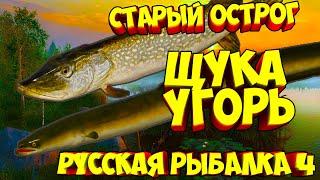 СТАРЫЙ ОСТРОГ

ЩУКА
УГОРЬ

РУССКАЯ РЫБАЛКА 4